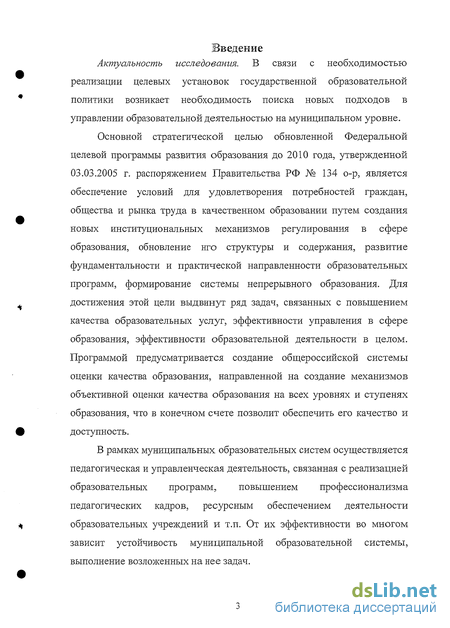 Введение

Актуальность исследования. В связи с необходимостью реализации целевых установок государственной образовательной политики возникает необходимость поиска новых подходов в управлении образовательной деятельностью на муниципальном уровне.

Основной стратегической целью обновленной Федеральной целевой программы развития образования до 2010 года, утвержденной 03.03.2005 г. распоряжением Правительства РФ № 134 о-р, является обеспечение условий для удовлетворения потребностей граждан, общества и рынка труда в качественном образовании путем создания новых институциональных механизмов регулирования в сфере образования, обновление нго структуры и содержания, развитие фундаментальности и практической направленности образовательных программ, формирование системы непрерывного образования. Для достижения этой цели выдвинут ряд задач, связанных с повышением качества образовательных услуг, эффективности управления в сфере образования, эффективности образовательной деятельности в целом. Программой предусматривается создание общероссийской системы оценки качества образования, направленной на создание механизмов объективной оценки качества образования на всех уровнях и ступенях образования, что в конечном счете позволит обеспечить его качество и доступность.

В рамках муниципальных образовательных систем осуществляется педагогическая и управленческая деятельность, связанная с реализацией образовательных программ, повышением профессионализма педагогических кадров, ресурсным обеспечением деятельности образовательных учреждений и т.п. От их эффективности во многом зависит устойчивость муниципальной образовательной системы, выполнение возложенных на нее задач.

3

dsLib.net
библиотека диссертаций